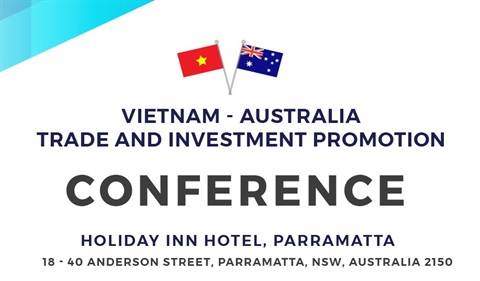 VIETNAM - AUSTRALIA
TRADE AND INVESTMENT PROMOTION

CONFERENCE

HOLIDAY INN HOTEL, PARRAMATTA
18 - 40 ANDERSON STREET, PARRAMATTA, NSW, AUSTRALIA 2150